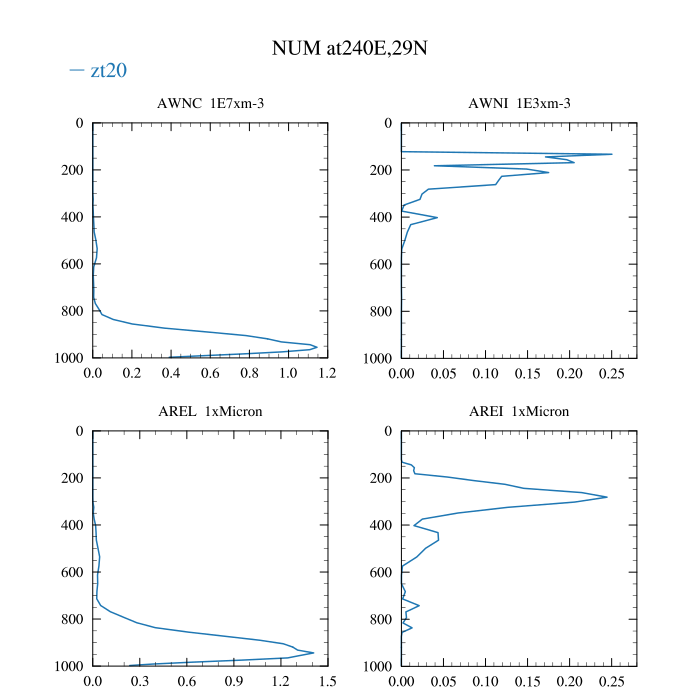 NUM at240E,29N
— zt20

AWNC 1E7xm-3
0
200
400
600
800
1000
0.0 0.2 0.4 0.6 0.8 1.0 1.2

AWNI 1E3xm-3
0
200
400
600
800
1000
0.00 0.05 0.10 0.15 0.20 0.25

AREL 1xMicron
0
200
400
600
800
1000
0.0 0.3 0.6 0.9 1.2 1.5

AREI 1xMicron
0
200
400
600
800
1000
0.00 0.05 0.10 0.15 0.20 0.25